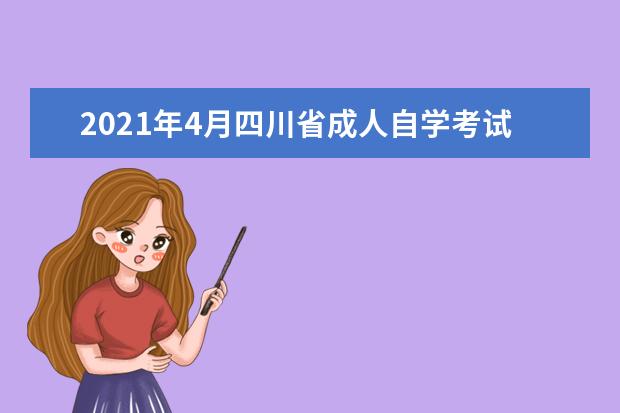 2021年4月四川省成人自学考试